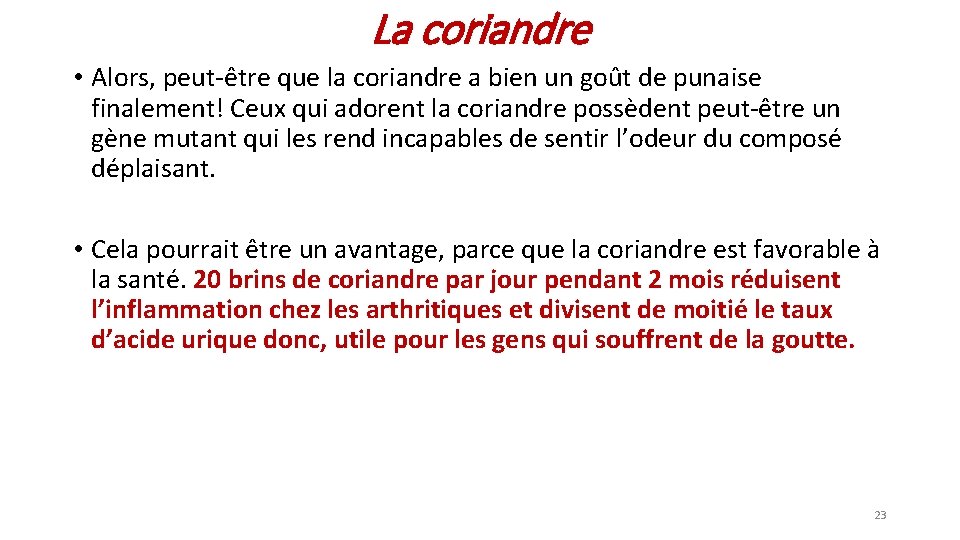 La coriandre

• Alors, peut-être que la coriandre a bien un goût de punaise finalement! Ceux qui adorent la coriandre possèdent peut-être un gène mutant qui les rend incapables de sentir l’odeur du composé déplaisant.

• Cela pourrait être un avantage, parce que la coriandre est favorable à la santé. 20 brins de coriandre par jour pendant 2 mois réduisent l’inflammation chez les arthritiques et divisent de moitié le taux d’acide urique donc, utile pour les gens qui souffrent de la goutte.

23